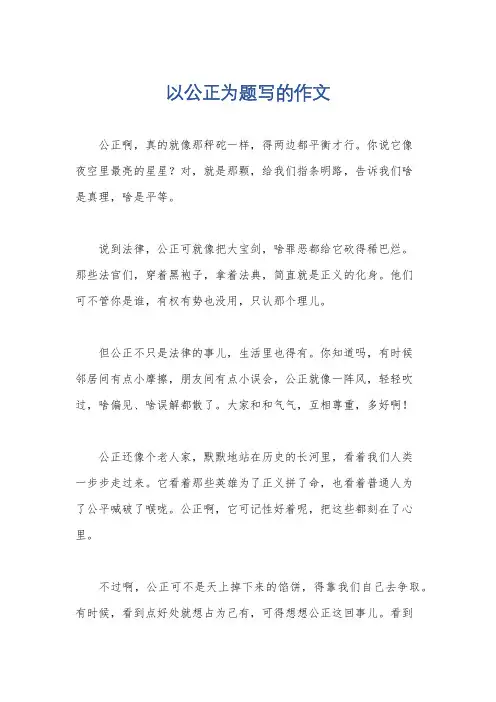 以公正为题写的作文

公正啊，真的就像那秤砣一样，得两边都平衡才行。你说它像夜空里最亮的星星？对，就是那颗，给我们指条明路，告诉我们啥是真理，啥是平等。

说到法律，公正可就像把大宝剑，啥罪恶都给它砍得稀巴烂。那些法官们，穿着黑袍子，拿着法典，简直就是正义的化身。他们可不管你是谁，有权有势也没用，只认那个理儿。

但公正不只是法律的事儿，生活里也得有。你知道吗，有时候邻居间有点小摩擦，朋友间有点小误会，公正就像一阵风，轻轻吹过，啥偏见、啥误解都散了。大家和和气气，互相尊重，多好啊！

公正还像个老人家，默默地站在历史的长河里，看着我们人类一步步走过来。它看着那些英雄为了正义拼了命，也看着普通人为了公平喊破了喉咙。公正啊，它可记性好着呢，把这些都刻在了心里。

不过啊，公正可不是天上掉下来的馅饼，得靠我们自己去争取。有时候，看到点好处就想占为己有，可得想想公正这回事儿。看到